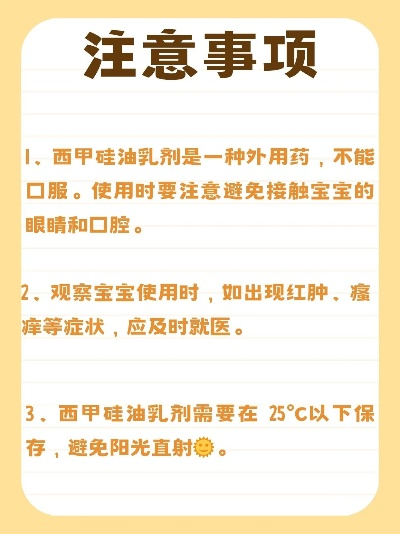 注意事项

1、西甲硅油乳剂是一种外用药，不能口服。使用时要注意避免接触宝宝的眼睛和口腔。

2、观察宝宝使用时，如出现红肿、瘙痒等症状，应及时就医。

3、西甲硅油乳剂需要在 25°C以下保存，避免阳光直射🌞。